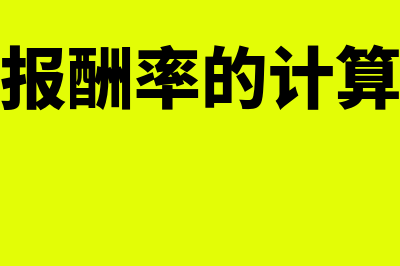 报酬率的计算